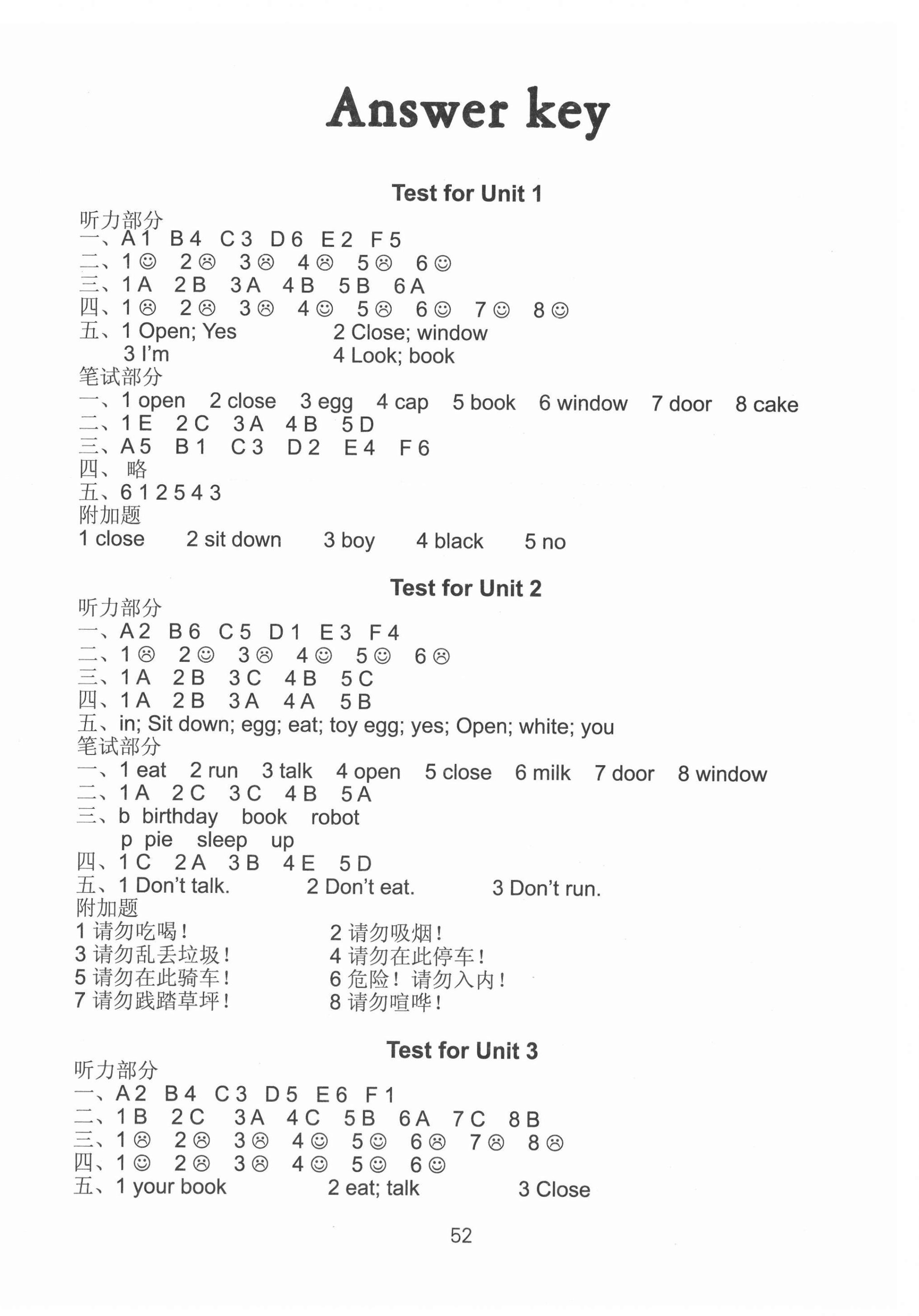 Answer key

Test for Unit 1

听力部分
一、A 1 B 4 C 3 D 6 E 2 F 5
二、1 ☺ 2 ☹ 3 ☹ 4 ☹ 5 ☹ 6 ☺
三、1 A 2 B 3 A 4 B 5 B 6 A
四、1 ☹ 2 ☹ 3 ☹ 4 ☺ 5 ☹ 6 ☺ 7 ☺ 8 ☺
五、1 Open; Yes 2 Close; window
3 I'm 4 Look; book
笔试部分
一、1 open 2 close 3 egg 4 cap 5 book 6 window 7 door 8 cake
二、1 E 2 C 3 A 4 B 5 D
三、A 5 B 1 C 3 D 2 E 4 F 6
四、略
五、6 1 2 5 4 3
附加题
1 close 2 sit down 3 boy 4 black 5 no

Test for Unit 2

听力部分
一、A 2 B 6 C 5 D 1 E 3 F 4
二、1 ☹ 2 ☺ 3 ☹ 4 ☺ 5 ☺ 6 ☹
三、1 A 2 B 3 C 4 B 5 C
四、1 A 2 B 3 A 4 A 5 B
五、in; Sit down; egg; eat; toy egg; yes; Open; white; you
笔试部分
一、1 eat 2 run 3 talk 4 open 5 close 6 milk 7 door 8 window
二、1 A 2 C 3 C 4 B 5 A
三、b birthday book robot
p pie sleep up
四、1 C 2 A 3 B 4 E 5 D
五、1 Don't talk. 2 Don't eat. 3 Don't run.
附加题
1 请勿吃喝！ 2 请勿吸烟！
3 请勿乱丢垃圾！ 4 请勿在此停车！
5 请勿在此骑车！ 6 危险！请勿入内！
7 请勿践踏草坪！ 8 请勿喧哗！

Test for Unit 3

听力部分
一、A 2 B 4 C 3 D 5 E 6 F 1
二、1 B 2 C 3 A 4 C 5 B 6 A 7 C 8 B
三、1 ☹ 2 ☹ 3 ☹ 4 ☺ 5 ☺ 6 ☹ 7 ☹ 8 ☹
四、1 ☺ 2 ☹ 3 ☹ 4 ☺ 5 ☺ 6 ☺
五、1 your book 2 eat; talk 3 Close

52